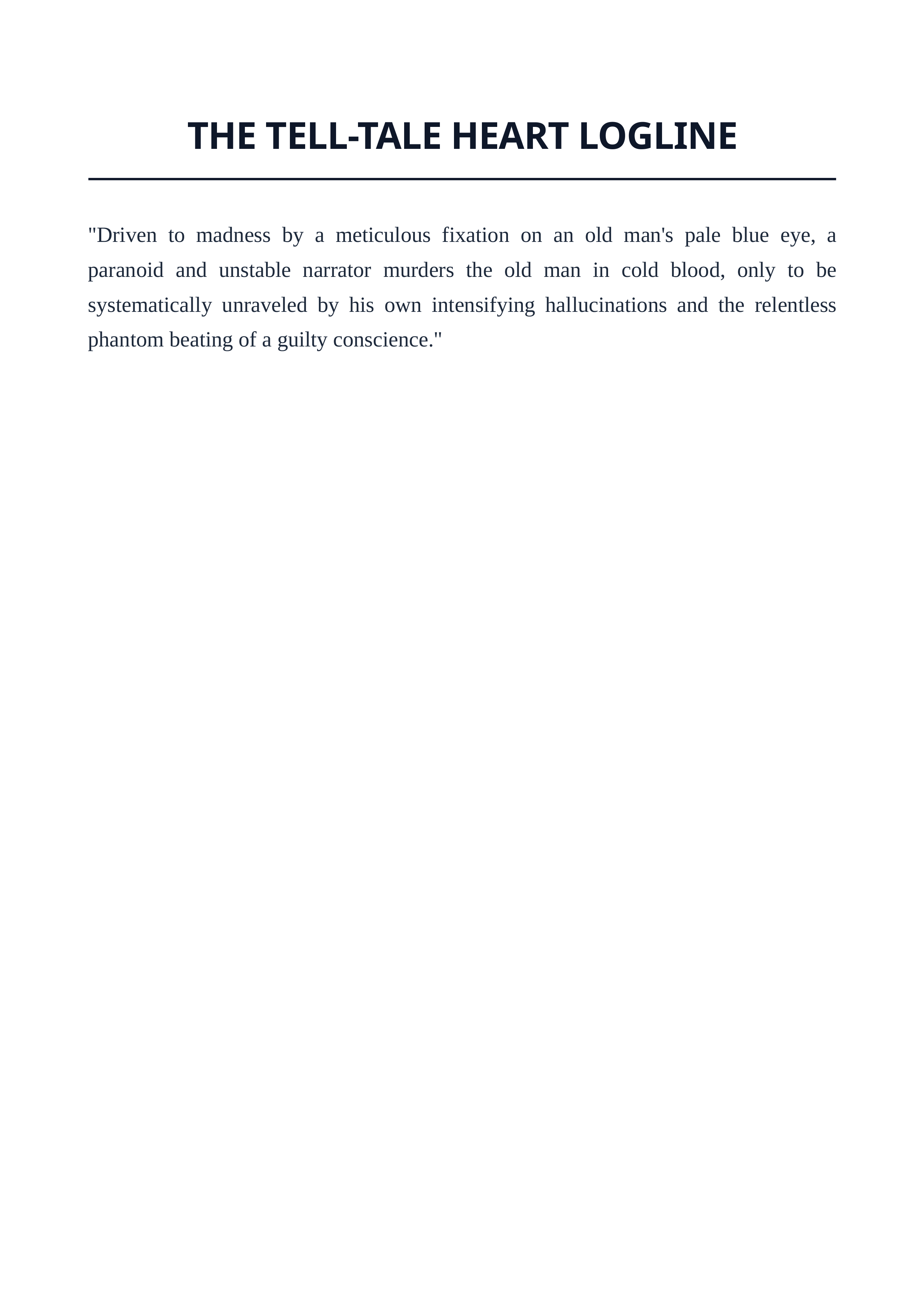 THE TELL-TALE HEART LOGLINE

"Driven to madness by a meticulous fixation on an old man's pale blue eye, a paranoid and unstable narrator murders the old man in cold blood, only to be systematically unraveled by his own intensifying hallucinations and the relentless phantom beating of a guilty conscience."